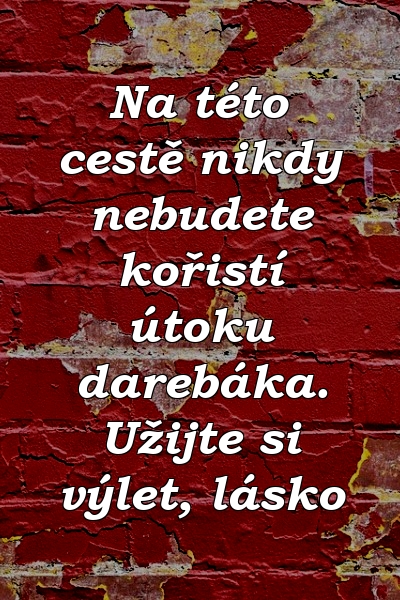 Na této cestě nikdy nebudete kořistí útoku darebáka. Užijte si výlet, lásko